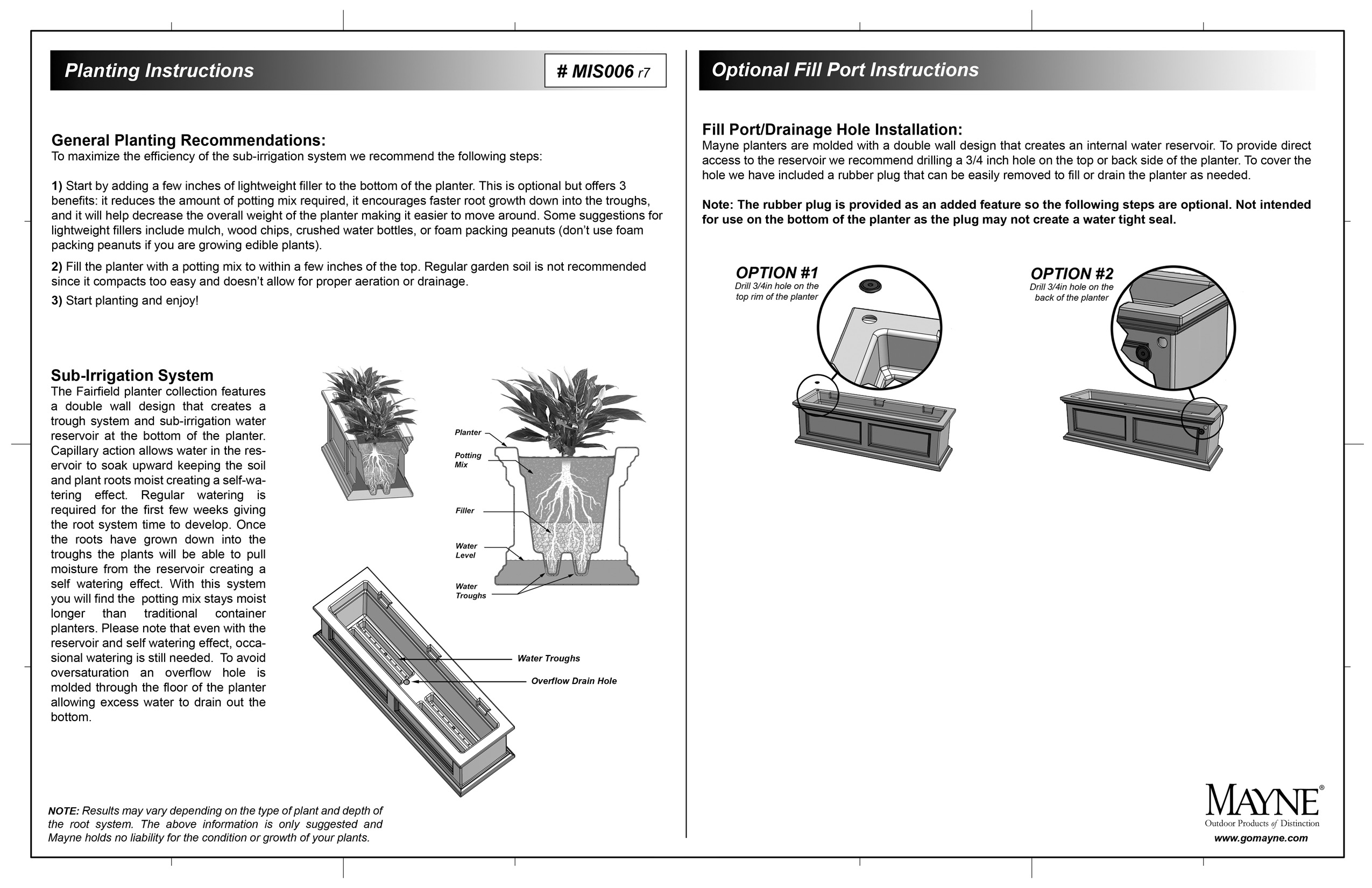 Planting Instructions

# MIS006 r7

General Planting Recommendations:
To maximize the efficiency of the sub-irrigation system we recommend the following steps:

1) Start by adding a few inches of lightweight filler to the bottom of the planter. This is optional but offers 3 benefits: it reduces the amount of potting mix required, it encourages faster root growth down into the troughs, and it will help decrease the overall weight of the planter making it easier to move around. Some suggestions for lightweight fillers include mulch, wood chips, crushed water bottles, or foam packing peanuts (don't use foam packing peanuts if you are growing edible plants).

2) Fill the planter with a potting mix to within a few inches of the top. Regular garden soil is not recommended since it compacts too easy and doesn't allow for proper aeration or drainage.

3) Start planting and enjoy!

Sub-Irrigation System
The Fairfield planter collection features a double wall design that creates a trough system and sub-irrigation water reservoir at the bottom of the planter. Capillary action allows water in the reservoir to soak upward keeping the soil and plant roots moist creating a self-watering effect. Regular watering is required for the first few weeks giving the root system time to develop. Once the roots have grown down into the troughs the plants will be able to pull moisture from the reservoir creating a self watering effect. With this system you will find the potting mix stays moist longer than traditional container planters. Please note that even with the reservoir and self watering effect, occasional watering is still needed. To avoid oversaturation an overflow hole is molded through the floor of the planter allowing excess water to drain out the bottom.

Planter
Potting Mix
Filler
Water Level
Water Troughs

Water Troughs
Overflow Drain Hole

NOTE: Results may vary depending on the type of plant and depth of the root system. The above information is only suggested and Mayne holds no liability for the condition or growth of your plants.

Optional Fill Port Instructions

Fill Port/Drainage Hole Installation:
Mayne planters are molded with a double wall design that creates an internal water reservoir. To provide direct access to the reservoir we recommend drilling a 3/4 inch hole on the top or back side of the planter. To cover the hole we have included a rubber plug that can be easily removed to fill or drain the planter as needed.

Note: The rubber plug is provided as an added feature so the following steps are optional. Not intended for use on the bottom of the planter as the plug may not create a water tight seal.

OPTION #1
Drill 3/4in hole on the top rim of the planter

OPTION #2
Drill 3/4in hole on the back of the planter

MAYNE®
Outdoor Products of Distinction
www.gomayne.com